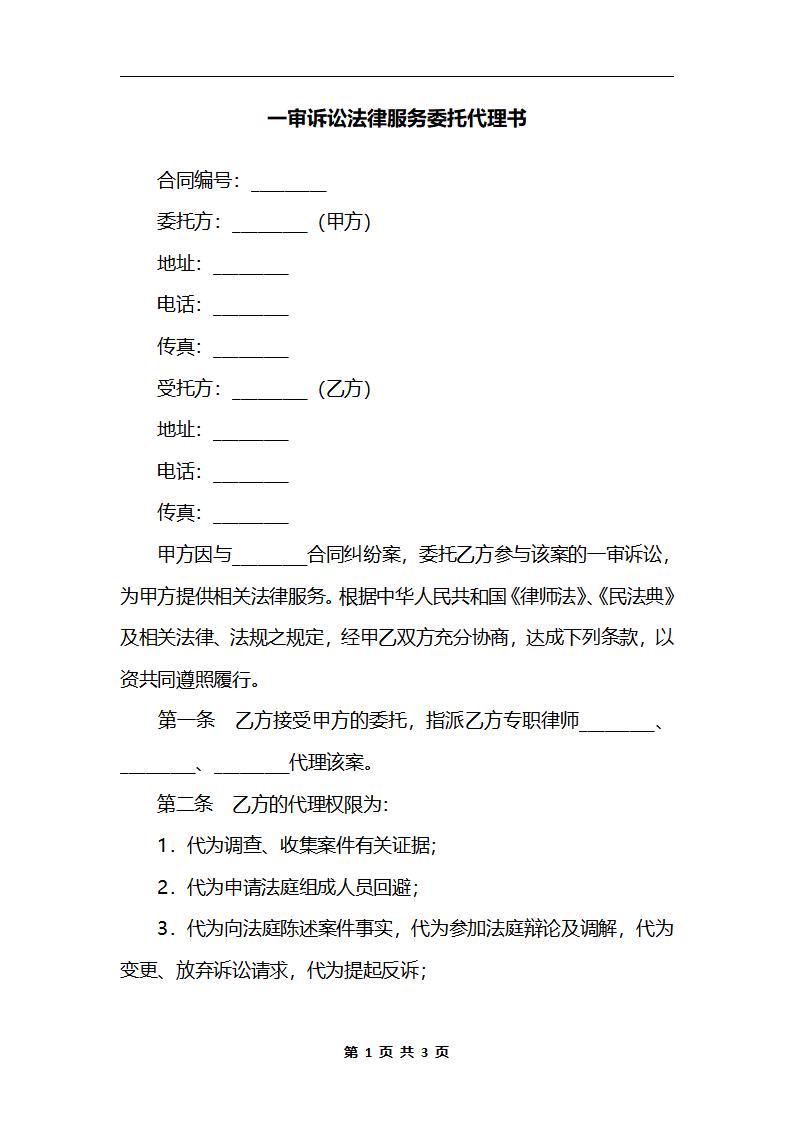 一审诉讼法律服务委托代理书

合同编号：________

委托方：________（甲方）

地址：________

电话：________

传真：________

受托方：________（乙方）

地址：________

电话：________

传真：________

甲方因与________合同纠纷案，委托乙方参与该案的一审诉讼，为甲方提供相关法律服务。根据中华人民共和国《律师法》、《民法典》及相关法律、法规之规定，经甲乙双方充分协商，达成下列条款，以资共同遵照履行。

第一条　乙方接受甲方的委托，指派乙方专职律师________、________、________代理该案。

第二条　乙方的代理权限为:

1．代为调查、收集案件有关证据;

2．代为申请法庭组成人员回避;

3．代为向法庭陈述案件事实，代为参加法庭辩论及调解，代为变更、放弃诉讼请求，代为提起反诉;

第 1 页 共 3 页